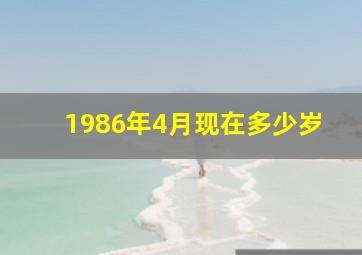 1986年4月现在多少岁